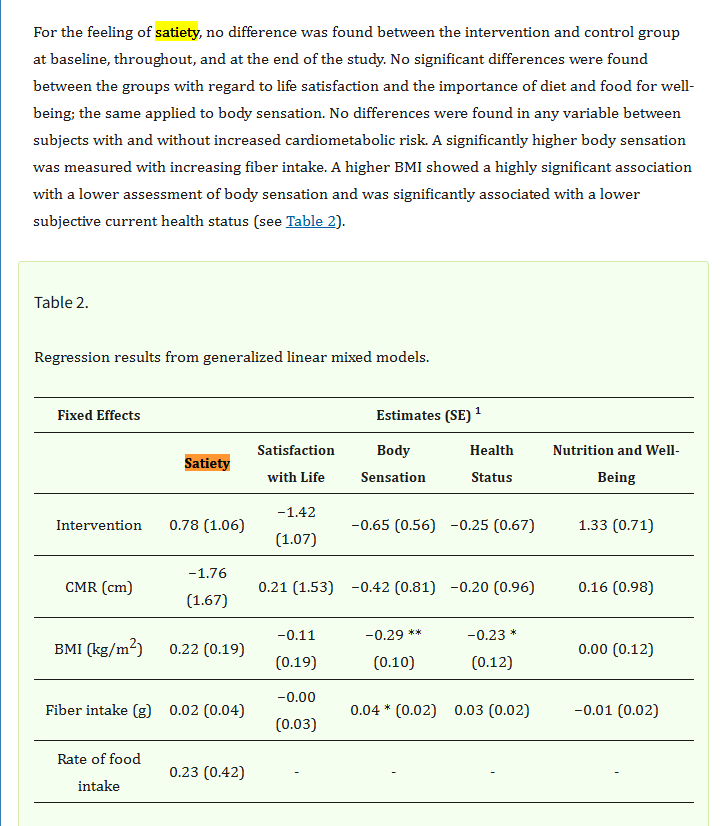 For the feeling of satiety, no difference was found between the intervention and control group at baseline, throughout, and at the end of the study. No significant differences were found between the groups with regard to life satisfaction and the importance of diet and food for well-being; the same applied to body sensation. No differences were found in any variable between subjects with and without increased cardiometabolic risk. A significantly higher body sensation was measured with increasing fiber intake. A higher BMI showed a highly significant association with a lower assessment of body sensation and was significantly associated with a lower subjective current health status (see Table 2).

Table 2.

Regression results from generalized linear mixed models.

| Fixed Effects | Estimates (SE) $^1$ | | | | |
|---|---|---|---|---|---|
| | Satiety | Satisfaction with Life | Body Sensation | Health Status | Nutrition and Well-Being |
| Intervention | 0.78 (1.06) | −1.42 (1.07) | −0.65 (0.56) | −0.25 (0.67) | 1.33 (0.71) |
| CMR (cm) | −1.76 (1.67) | 0.21 (1.53) | −0.42 (0.81) | −0.20 (0.96) | 0.16 (0.98) |
| BMI (kg/m$^2$) | 0.22 (0.19) | −0.11 (0.19) | −0.29 ** (0.10) | −0.23 * (0.12) | 0.00 (0.12) |
| Fiber intake (g) | 0.02 (0.04) | −0.00 (0.03) | 0.04 * (0.02) | 0.03 (0.02) | −0.01 (0.02) |
| Rate of food intake | 0.23 (0.42) | - | - | - | - |